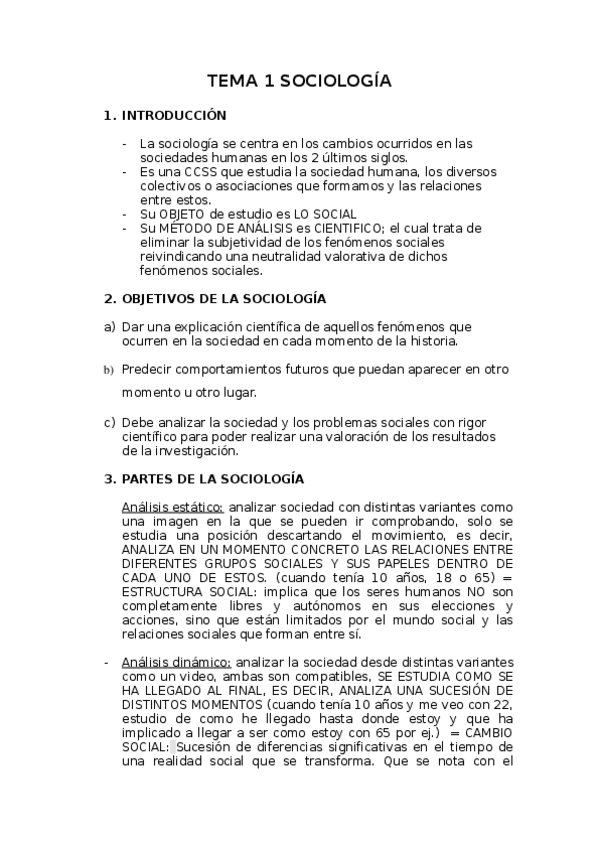 TEMA 1 SOCIOLOGÍA

1. INTRODUCCIÓN

- La sociología se centra en los cambios ocurridos en las sociedades humanas en los 2 últimos siglos.
- Es una CCSS que estudia la sociedad humana, los diversos colectivos o asociaciones que formamos y las relaciones entre estos.
- Su OBJETO de estudio es LO SOCIAL
- Su MÉTODO DE ANÁLISIS es CIENTIFICO; el cual trata de eliminar la subjetividad de los fenómenos sociales reivindicando una neutralidad valorativa de dichos fenómenos sociales.

2. OBJETIVOS DE LA SOCIOLOGÍA

a) Dar una explicación científica de aquellos fenómenos que ocurren en la sociedad en cada momento de la historia.

b) Predecir comportamientos futuros que puedan aparecer en otro momento u otro lugar.

c) Debe analizar la sociedad y los problemas sociales con rigor científico para poder realizar una valoración de los resultados de la investigación.

3. PARTES DE LA SOCIOLOGÍA

Análisis estático: analizar sociedad con distintas variantes como una imagen en la que se pueden ir comprobando, solo se estudia una posición descartando el movimiento, es decir, ANALIZA EN UN MOMENTO CONCRETO LAS RELACIONES ENTRE DIFERENTES GRUPOS SOCIALES Y SUS PAPELES DENTRO DE CADA UNO DE ESTOS. (cuando tenía 10 años, 18 o 65) = ESTRUCTURA SOCIAL: implica que los seres humanos NO son completamente libres y autónomos en sus elecciones y acciones, sino que están limitados por el mundo social y las relaciones sociales que forman entre sí.

- Análisis dinámico: analizar la sociedad desde distintas variantes como un video, ambas son compatibles, SE ESTUDIA COMO SE HA LLEGADO AL FINAL, ES DECIR, ANALIZA UNA SUCESIÓN DE DISTINTOS MOMENTOS (cuando tenía 10 años y me veo con 22, estudio de como he llegado hasta donde estoy y que ha implicado a llegar a ser como estoy con 65 por ej.) = CAMBIO SOCIAL: Sucesión de diferencias significativas en el tiempo de una realidad social que se transforma. Que se nota con el